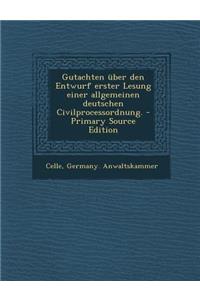 Gutachten über den Entwurf erster Lesung einer allgemeinen deutschen Civilprocessordnung. - Primary Source Edition

Celle, Germany. Anwaltskammer